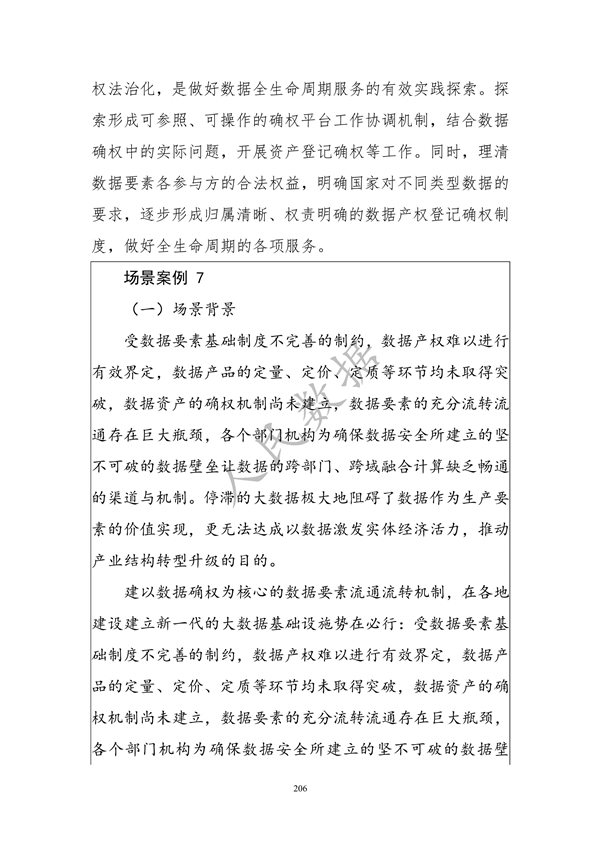 权法治化，是做好数据全生命周期服务的有效实践探索。探索形成可参照、可操作的确权平台工作协调机制，结合数据确权中的实际问题，开展资产登记确权等工作。同时，理清数据要素各参与方的合法权益，明确国家对不同类型数据的要求，逐步形成归属清晰、权责明确的数据产权登记确权制度，做好全生命周期的各项服务。

场景案例 7

（一）场景背景

受数据要素基础制度不完善的制约，数据产权难以进行有效界定，数据产品的定量、定价、定质等环节均未取得突破，数据资产的确权机制尚未建立，数据要素的充分流转流通存在巨大瓶颈，各个部门机构为确保数据安全所建立的坚不可破的数据壁垒让数据的跨部门、跨域融合计算缺乏畅通的渠道与机制。停滞的大数据极大地阻碍了数据作为生产要素的价值实现，更无法达成以数据激发实体经济活力，推动产业结构转型升级的目的。

建以数据确权为核心的数据要素流通流转机制，在各地建设建立新一代的大数据基础设施势在必行：受数据要素基础制度不完善的制约，数据产权难以进行有效界定，数据产品的定量、定价、定质等环节均未取得突破，数据资产的确权机制尚未建立，数据要素的充分流转流通存在巨大瓶颈，各个部门机构为确保数据安全所建立的坚不可破的数据壁

人民数据

206